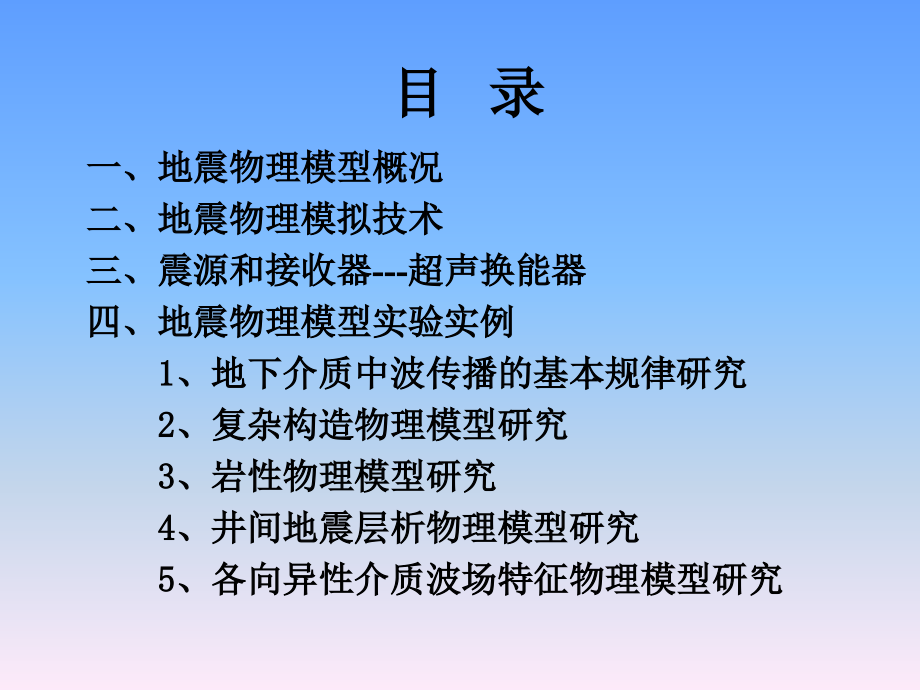 目　录

一、地震物理模型概况

二、地震物理模拟技术

三、震源和接收器---超声换能器

四、地震物理模型实验实例

1、地下介质中波传播的基本规律研究

2、复杂构造物理模型研究

3、岩性物理模型研究

4、井间地震层析物理模型研究

5、各向异性介质波场特征物理模型研究